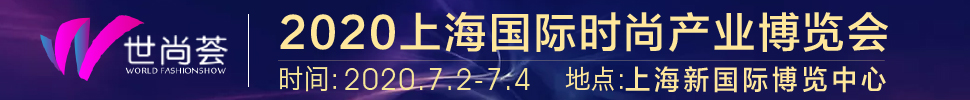 世尚荟
WORLD FASHIONSHOW

2020上海国际时尚产业博览会

时间:2020.7.2-7.4 地点:上海新国际博览中心